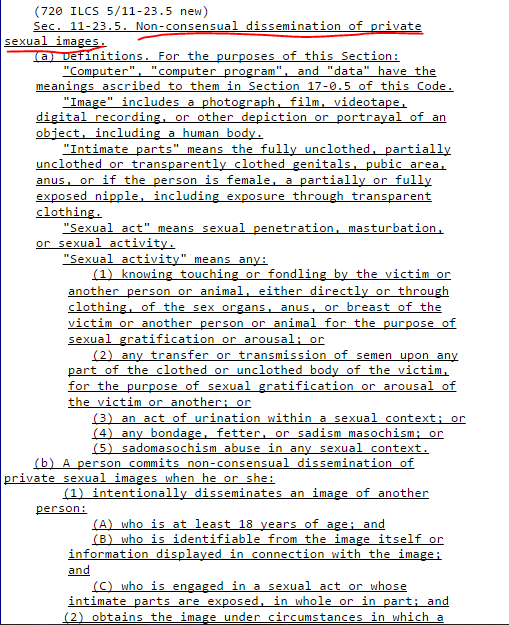 (720 ILCS 5/11-23.5 new)

Sec. 11-23.5. Non-consensual dissemination of private sexual images.

(a) Definitions. For the purposes of this Section:

"Computer", "computer program", and "data" have the meanings ascribed to them in Section 17-0.5 of this Code.

"Image" includes a photograph, film, videotape, digital recording, or other depiction or portrayal of an object, including a human body.

"Intimate parts" means the fully unclothed, partially unclothed or transparently clothed genitals, pubic area, anus, or if the person is female, a partially or fully exposed nipple, including exposure through transparent clothing.

"Sexual act" means sexual penetration, masturbation, or sexual activity.

"Sexual activity" means any:

(1) knowing touching or fondling by the victim or another person or animal, either directly or through clothing, of the sex organs, anus, or breast of the victim or another person or animal for the purpose of sexual gratification or arousal; or

(2) any transfer or transmission of semen upon any part of the clothed or unclothed body of the victim, for the purpose of sexual gratification or arousal of the victim or another; or

(3) an act of urination within a sexual context; or

(4) any bondage, fetter, or sadism masochism; or

(5) sadomasochism abuse in any sexual context.

(b) A person commits non-consensual dissemination of private sexual images when he or she:

(1) intentionally disseminates an image of another person:

(A) who is at least 18 years of age; and

(B) who is identifiable from the image itself or information displayed in connection with the image; and

(C) who is engaged in a sexual act or whose intimate parts are exposed, in whole or in part; and

(2) obtains the image under circumstances in which a